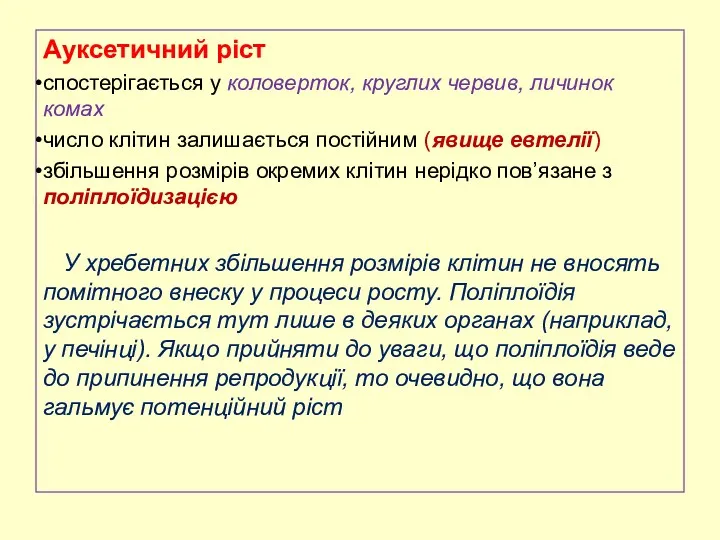 Ауксетичний ріст

•спостерігається у коловерток, круглих червив, личинок комах

•число клітин залишається постійним (явище евтелії)

•збільшення розмірів окремих клітин нерідко пов’язане з поліплоїдизацією

У хребетних збільшення розмірів клітин не вносять помітного внеску у процеси росту. Поліплоїдія зустрічається тут лише в деяких органах (наприклад, у печінці). Якщо прийняти до уваги, що поліплоїдія веде до припинення репродукції, то очевидно, що вона гальмує потенційний ріст